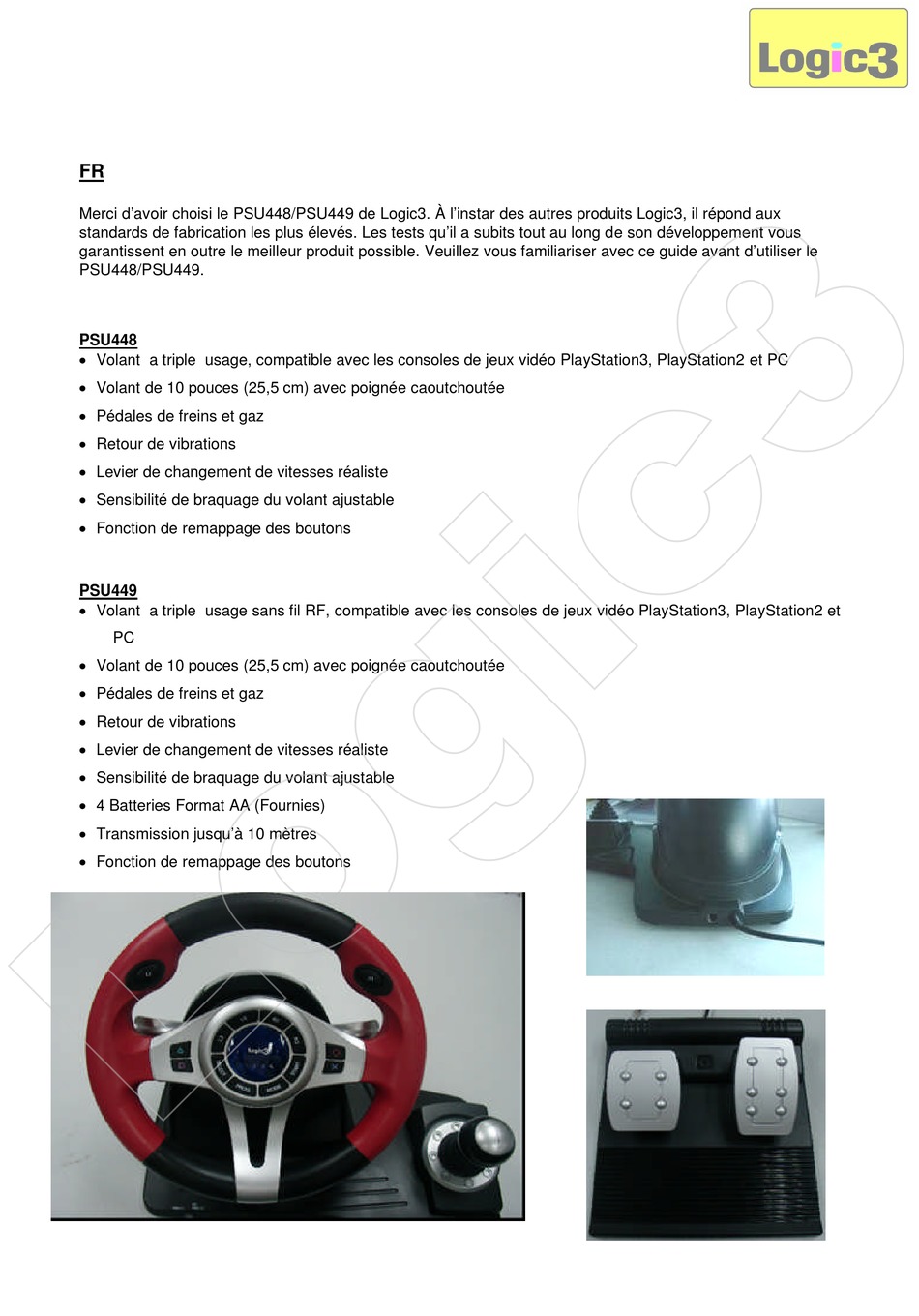 Logic3

FR

Merci d'avoir choisi le PSU448/PSU449 de Logic3. À l'instar des autres produits Logic3, il répond aux standards de fabrication les plus élevés. Les tests qu'il a subits tout au long de son développement vous garantissent en outre le meilleur produit possible. Veuillez vous familiariser avec ce guide avant d'utiliser le PSU448/PSU449.

PSU448
• Volant a triple usage, compatible avec les consoles de jeux vidéo PlayStation3, PlayStation2 et PC
• Volant de 10 pouces (25,5 cm) avec poignée caoutchoutée
• Pédales de freins et gaz
• Retour de vibrations
• Levier de changement de vitesses réaliste
• Sensibilité de braquage du volant ajustable
• Fonction de remappage des boutons

PSU449
• Volant a triple usage sans fil RF, compatible avec les consoles de jeux vidéo PlayStation3, PlayStation2 et PC
• Volant de 10 pouces (25,5 cm) avec poignée caoutchoutée
• Pédales de freins et gaz
• Retour de vibrations
• Levier de changement de vitesses réaliste
• Sensibilité de braquage du volant ajustable
• 4 Batteries Format AA (Fournies)
• Transmission jusqu'à 10 mètres
• Fonction de remappage des boutons

Logic3